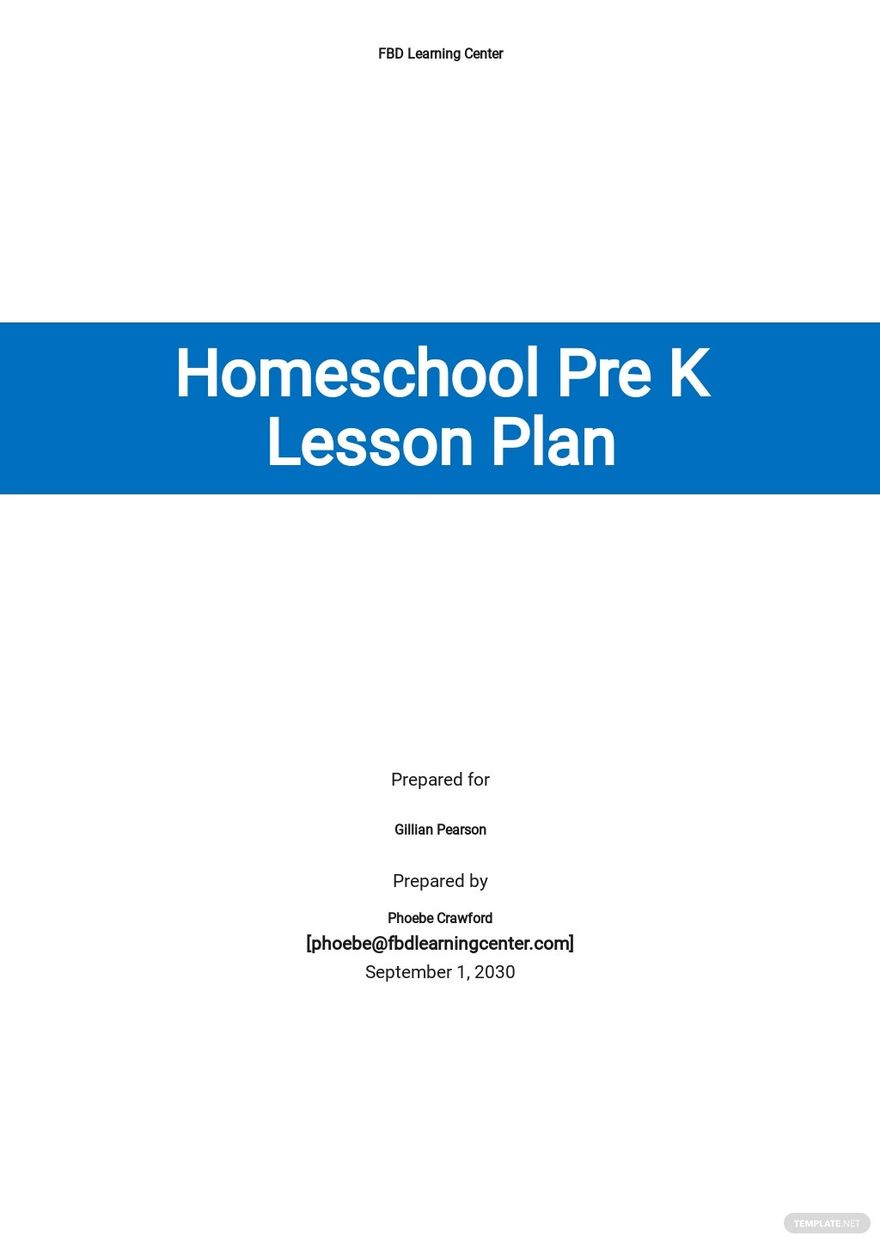 FBD Learning Center

Homeschool Pre K Lesson Plan

Prepared for

Gillian Pearson

Prepared by

Phoebe Crawford

[phoebe@fbdlearningcenter.com]

September 1, 2030

TEMPLATE.NET